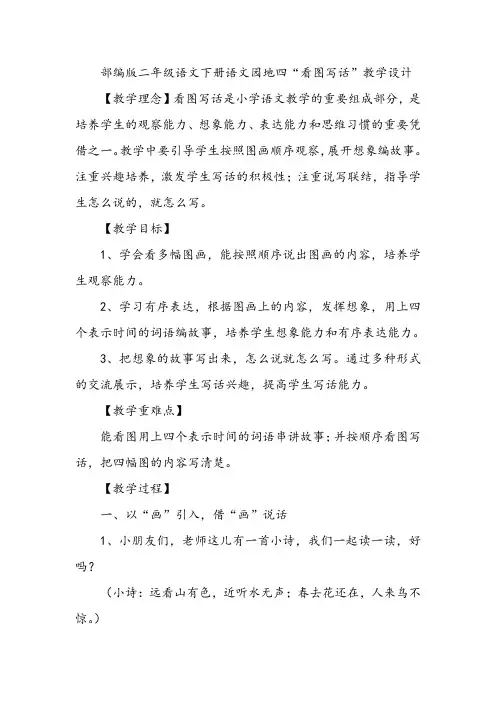 部编版二年级语文下册语文园地四“看图写话”教学设计

【教学理念】看图写话是小学语文教学的重要组成部分，是培养学生的观察能力、想象能力、表达能力和思维习惯的重要凭借之一。教学中要引导学生按照图画顺序观察，展开想象编故事。注重兴趣培养，激发学生写话的积极性；注重说写联结，指导学生怎么说的，就怎么写。

【教学目标】

1、学会看多幅图画，能按照顺序说出图画的内容，培养学生观察能力。

2、学习有序表达，根据图画上的内容，发挥想象，用上四个表示时间的词语编故事，培养学生想象能力和有序表达能力。

3、把想象的故事写出来，怎么说就怎么写。通过多种形式的交流展示，培养学生写话兴趣，提高学生写话能力。

【教学重难点】

能看图用上四个表示时间的词语串讲故事；并按顺序看图写话，把四幅图的内容写清楚。

【教学过程】

一、以“画”引入，借“画”说话

1、小朋友们，老师这儿有一首小诗，我们一起读一读，好吗？

（小诗：远看山有色，近听水无声；春去花还在，人来鸟不惊。）